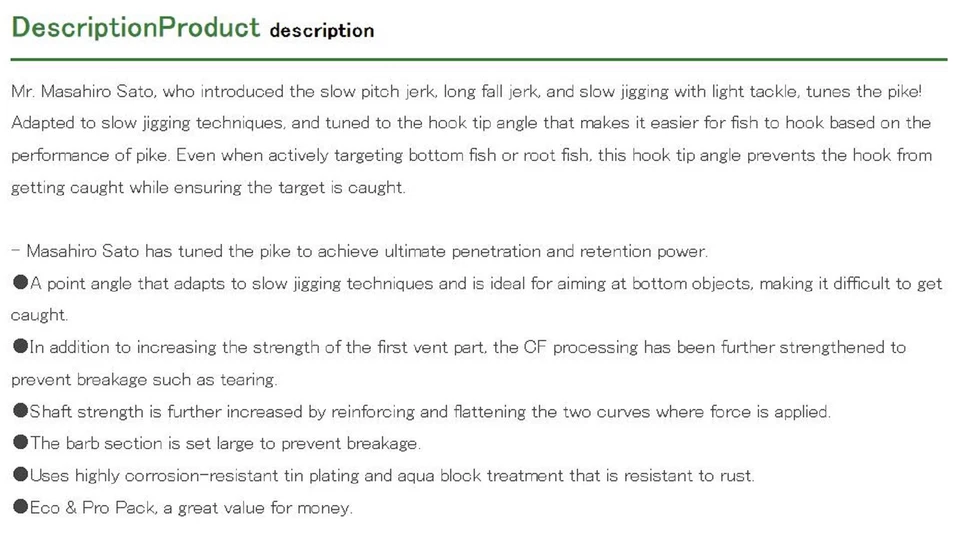 DescriptionProduct description

Mr. Masahiro Sato, who introduced the slow pitch jerk, long fall jerk, and slow jigging with light tackle, tunes the pike! Adapted to slow jigging techniques, and tuned to the hook tip angle that makes it easier for fish to hook based on the performance of pike. Even when actively targeting bottom fish or root fish, this hook tip angle prevents the hook from getting caught while ensuring the target is caught.

- Masahiro Sato has tuned the pike to achieve ultimate penetration and retention power.
●A point angle that adapts to slow jigging techniques and is ideal for aiming at bottom objects, making it difficult to get caught.
●In addition to increasing the strength of the first vent part, the CF processing has been further strengthened to prevent breakage such as tearing.
●Shaft strength is further increased by reinforcing and flattening the two curves where force is applied.
●The barb section is set large to prevent breakage.
●Uses highly corrosion-resistant tin plating and aqua block treatment that is resistant to rust.
●Eco & Pro Pack, a great value for money.